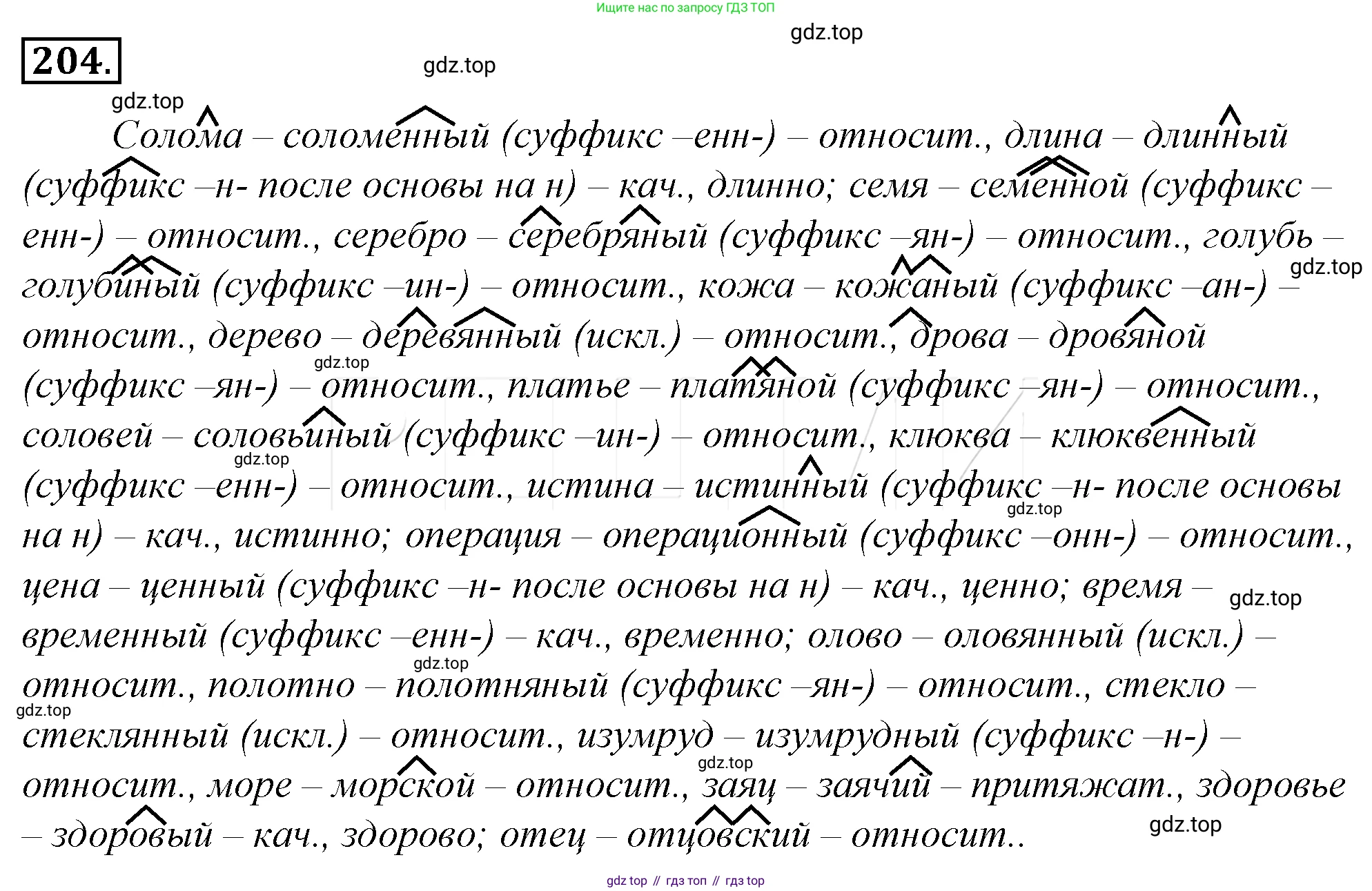 Ищите нас по запросу ГДЗ ТОП

204.

Солома – соломенный (суффикс –енн-) – относит., длина – длинный (суффикс –н- после основы на н) – кач., длинно; семя – семенной (суффикс –енн-) – относит., серебро – серебряный (суффикс –ян-) – относит., голубь – голубиный (суффикс –ин-) – относит., кожа – кожаный (суффикс –ан-) – относит., дерево – деревянный (искл.) – относит., дрова – дровяной (суффикс –ян-) – относит., платье – платяной (суффикс –ян-) – относит., соловей – соловьиный (суффикс –ин-) – относит., клюква – клюквенный (суффикс –енн-) – относит., истина – истинный (суффикс –н- после основы на н) – кач., истинно; операция – операционный (суффикс –онн-) – относит., цена – ценный (суффикс –н- после основы на н) – кач., ценно; время – временный (суффикс –енн-) – кач., временно; олово – оловянный (искл.) – относит., полотно – полотняный (суффикс –ян-) – относит., стекло – стеклянный (искл.) – относит., изумруд – изумрудный (суффикс –н-) – относит., море – морской – относит., заяц – заячий – притяжат., здоровье – здоровый – кач., здорово; отец – отцовский – относит..

gdz top // гдз топ // гдз top

gdz.top